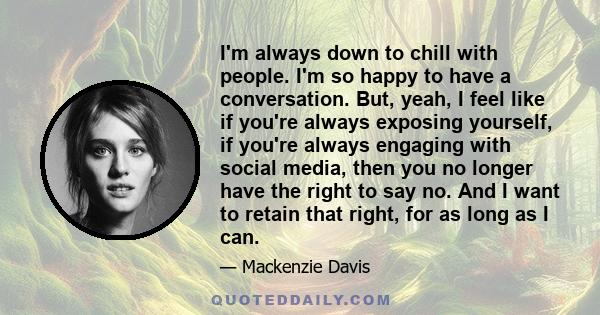 I'm always down to chill with people. I'm so happy to have a conversation. But, yeah, I feel like if you're always exposing yourself, if you're always engaging with social media, then you no longer have the right to say no. And I want to retain that right, for as long as I can.

— Mackenzie Davis

QUOTEDDAILY.COM